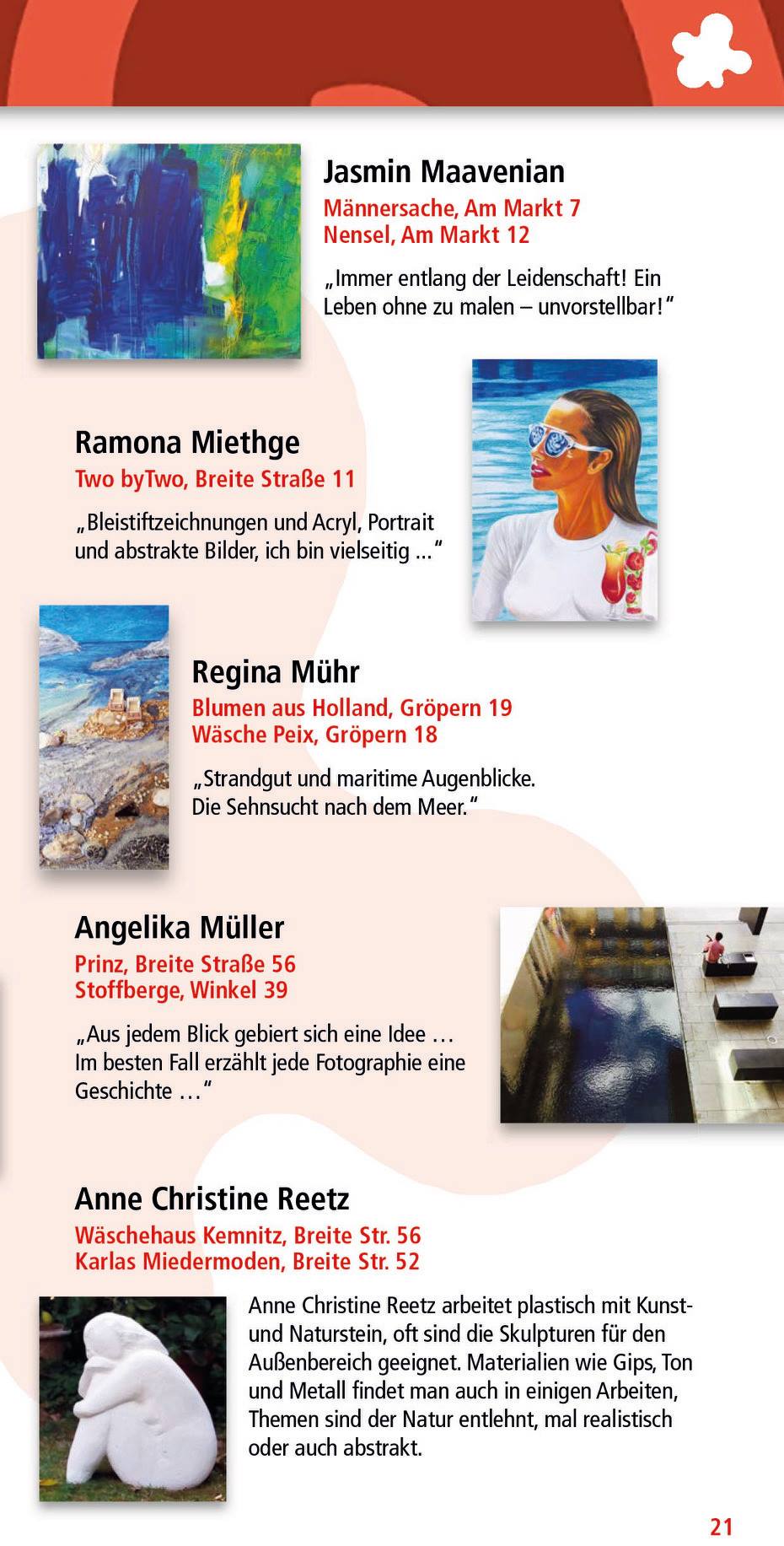 Jasmin Maavenian
Männersache, Am Markt 7
Nensel, Am Markt 12

„Immer entlang der Leidenschaft! Ein Leben ohne zu malen – unvorstellbar!“

Ramona Miethge
Two byTwo, Breite Straße 11

„Bleistiftzeichnungen und Acryl, Portrait und abstrakte Bilder, ich bin vielseitig ...“

Regina Mühr
Blumen aus Holland, Gröpern 19
Wäsche Peix, Gröpern 18

„Strandgut und maritime Augenblicke. Die Sehnsucht nach dem Meer.“

Angelika Müller
Prinz, Breite Straße 56
Stoffberge, Winkel 39

„Aus jedem Blick gebiert sich eine Idee … Im besten Fall erzählt jede Fotographie eine Geschichte …“

Anne Christine Reetz
Wäschehaus Kemnitz, Breite Str. 56
Karlas Miedermoden, Breite Str. 52

Anne Christine Reetz arbeitet plastisch mit Kunst- und Naturstein, oft sind die Skulpturen für den Außenbereich geeignet. Materialien wie Gips, Ton und Metall findet man auch in einigen Arbeiten, Themen sind der Natur entlehnt, mal realistisch oder auch abstrakt.

21